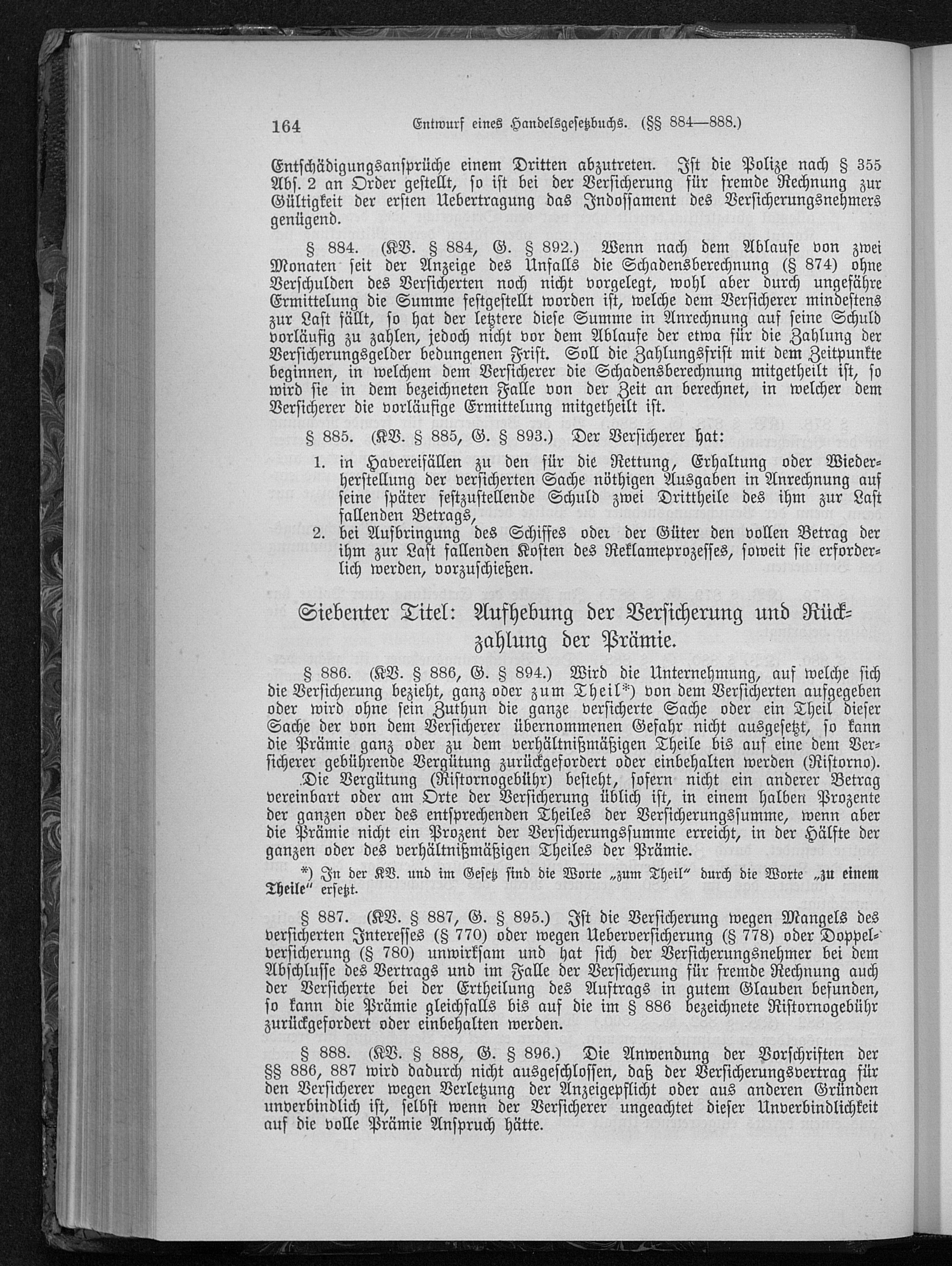 164 Entwurf eines Handelsgesetzbuchs. (§§ 884—888.)

Entschädigungsansprüche einem Dritten abzutreten. Ist die Polize nach § 355 Abs. 2 an Order gestellt, so ist bei der Versicherung für fremde Rechnung zur Gültigkeit der ersten Uebertragung das Indossament des Versicherungsnehmers genügend.

§ 884. (KV. § 884, G. § 892.) Wenn nach dem Ablaufe von zwei Monaten seit der Anzeige des Unfalls die Schadensberechnung (§ 874) ohne Verschulden des Versicherten noch nicht vorgelegt, wohl aber durch ungefähre Ermittelung die Summe festgestellt worden ist, welche dem Versicherer mindestens zur Last fällt, so hat der letztere diese Summe in Anrechnung auf seine Schuld vorläufig zu zahlen, jedoch nicht vor dem Ablaufe der etwa für die Zahlung der Versicherungsgelder bedungenen Frist. Soll die Zahlungsfrist mit dem Zeitpunkte beginnen, in welchem dem Versicherer die Schadensberechnung mitgetheilt ist, so wird sie in dem bezeichneten Falle von der Zeit an berechnet, in welcher dem Versicherer die vorläufige Ermittelung mitgetheilt ist.

§ 885. (KV. § 885, G. § 893.) Der Versicherer hat:

1. in Havereifällen zu den für die Rettung, Erhaltung oder Wiederherstellung der versicherten Sache nöthigen Ausgaben in Anrechnung auf seine später festzustellende Schuld zwei Drittheile des ihm zur Last fallenden Betrags,
2. bei Aufbringung des Schiffes oder der Güter den vollen Betrag der ihm zur Last fallenden Kosten des Reklameprozesses, soweit sie erforderlich werden, vorzuschießen.

Siebenter Titel: Aufhebung der Versicherung und Rückzahlung der Prämie.

§ 886. (KV. § 886, G. § 894.) Wird die Unternehmung, auf welche sich die Versicherung bezieht, ganz oder zum Theil*) von dem Versicherten aufgegeben oder wird ohne sein Zuthun die ganze versicherte Sache oder ein Theil dieser Sache der von dem Versicherer übernommenen Gefahr nicht ausgesetzt, so kann die Prämie ganz oder zu dem verhältnißmäßigen Theile bis auf eine dem Versicherer gebührende Vergütung zurückgefordert oder einbehalten werden (Ristorno).

Die Vergütung (Ristornogebühr) besteht, sofern nicht ein anderer Betrag vereinbart oder am Orte der Versicherung üblich ist, in einem halben Prozente der ganzen oder des entsprechenden Theiles der Versicherungssumme, wenn aber die Prämie nicht ein Prozent der Versicherungssumme erreicht, in der Hälfte der ganzen oder des verhältnißmäßigen Theiles der Prämie.

*) In der KV. und im Gesetz sind die Worte „zum Theil“ durch die Worte „zu einem Theile“ ersetzt.

§ 887. (KV. § 887, G. § 895.) Ist die Versicherung wegen Mangels des versicherten Interesses (§ 770) oder wegen Ueberversicherung (§ 778) oder Doppelversicherung (§ 780) unwirksam und hat sich der Versicherungsnehmer bei dem Abschlusse des Vertrags und im Falle der Versicherung für fremde Rechnung auch der Versicherte bei der Ertheilung des Auftrags in gutem Glauben befunden, so kann die Prämie gleichfalls bis auf die im § 886 bezeichnete Ristornogebühr zurückgefordert oder einbehalten werden.

§ 888. (KV. § 888, G. § 896.) Die Anwendung der Vorschriften der §§ 886, 887 wird dadurch nicht ausgeschlossen, daß der Versicherungsvertrag für den Versicherer wegen Verletzung der Anzeigepflicht oder aus anderen Gründen unverbindlich ist, selbst wenn der Versicherer ungeachtet dieser Unverbindlichkeit auf die volle Prämie Anspruch hätte.